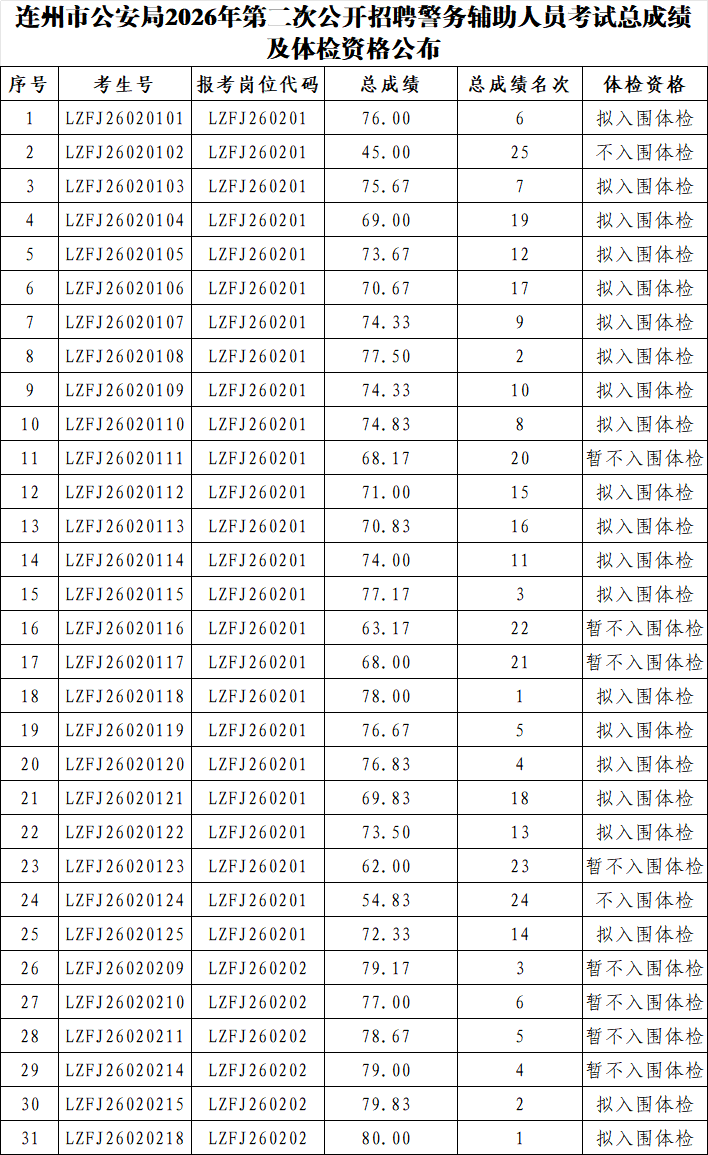 连州市公安局2026年第二次公开招聘警务辅助人员考试总成绩及体检资格公布

| 序号 | 考生号 | 报考岗位代码 | 总成绩 | 总成绩名次 | 体检资格 |
|---|---|---|---|---|---|
| 1 | LZFJ26020101 | LZFJ260201 | 76.00 | 6 | 拟入围体检 |
| 2 | LZFJ26020102 | LZFJ260201 | 45.00 | 25 | 不入围体检 |
| 3 | LZFJ26020103 | LZFJ260201 | 75.67 | 7 | 拟入围体检 |
| 4 | LZFJ26020104 | LZFJ260201 | 69.00 | 19 | 拟入围体检 |
| 5 | LZFJ26020105 | LZFJ260201 | 73.67 | 12 | 拟入围体检 |
| 6 | LZFJ26020106 | LZFJ260201 | 70.67 | 17 | 拟入围体检 |
| 7 | LZFJ26020107 | LZFJ260201 | 74.33 | 9 | 拟入围体检 |
| 8 | LZFJ26020108 | LZFJ260201 | 77.50 | 2 | 拟入围体检 |
| 9 | LZFJ26020109 | LZFJ260201 | 74.33 | 10 | 拟入围体检 |
| 10 | LZFJ26020110 | LZFJ260201 | 74.83 | 8 | 拟入围体检 |
| 11 | LZFJ26020111 | LZFJ260201 | 68.17 | 20 | 暂不入围体检 |
| 12 | LZFJ26020112 | LZFJ260201 | 71.00 | 15 | 拟入围体检 |
| 13 | LZFJ26020113 | LZFJ260201 | 70.83 | 16 | 拟入围体检 |
| 14 | LZFJ26020114 | LZFJ260201 | 74.00 | 11 | 拟入围体检 |
| 15 | LZFJ26020115 | LZFJ260201 | 77.17 | 3 | 拟入围体检 |
| 16 | LZFJ26020116 | LZFJ260201 | 63.17 | 22 | 暂不入围体检 |
| 17 | LZFJ26020117 | LZFJ260201 | 68.00 | 21 | 暂不入围体检 |
| 18 | LZFJ26020118 | LZFJ260201 | 78.00 | 1 | 拟入围体检 |
| 19 | LZFJ26020119 | LZFJ260201 | 76.67 | 5 | 拟入围体检 |
| 20 | LZFJ26020120 | LZFJ260201 | 76.83 | 4 | 拟入围体检 |
| 21 | LZFJ26020121 | LZFJ260201 | 69.83 | 18 | 拟入围体检 |
| 22 | LZFJ26020122 | LZFJ260201 | 73.50 | 13 | 拟入围体检 |
| 23 | LZFJ26020123 | LZFJ260201 | 62.00 | 23 | 暂不入围体检 |
| 24 | LZFJ26020124 | LZFJ260201 | 54.83 | 24 | 不入围体检 |
| 25 | LZFJ26020125 | LZFJ260201 | 72.33 | 14 | 拟入围体检 |
| 26 | LZFJ26020209 | LZFJ260202 | 79.17 | 3 | 暂不入围体检 |
| 27 | LZFJ26020210 | LZFJ260202 | 77.00 | 6 | 暂不入围体检 |
| 28 | LZFJ26020211 | LZFJ260202 | 78.67 | 5 | 暂不入围体检 |
| 29 | LZFJ26020214 | LZFJ260202 | 79.00 | 4 | 暂不入围体检 |
| 30 | LZFJ26020215 | LZFJ260202 | 79.83 | 2 | 拟入围体检 |
| 31 | LZFJ26020218 | LZFJ260202 | 80.00 | 1 | 拟入围体检 |